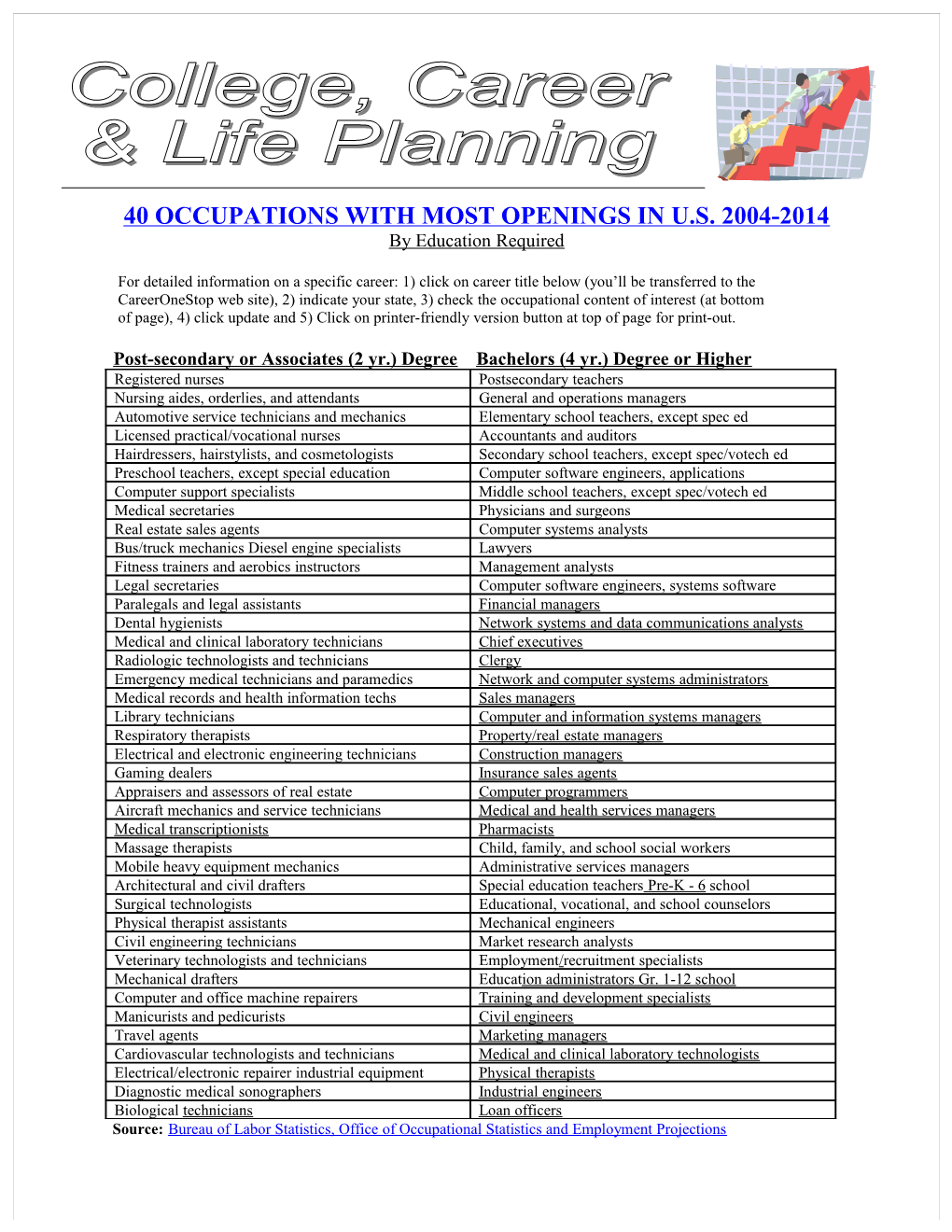 College, Career & Life Planning

40 OCCUPATIONS WITH MOST OPENINGS IN U.S. 2004-2014
By Education Required

For detailed information on a specific career: 1) click on career title below (you'll be transferred to the CareerOneStop web site), 2) indicate your state, 3) check the occupational content of interest (at bottom of page), 4) click update and 5) Click on printer-friendly version button at top of page for print-out.

| Post-secondary or Associates (2 yr.) Degree | Bachelors (4 yr.) Degree or Higher |
|---|---|
| Registered nurses | Postsecondary teachers |
| Nursing aides, orderlies, and attendants | General and operations managers |
| Automotive service technicians and mechanics | Elementary school teachers, except spec ed |
| Licensed practical/vocational nurses | Accountants and auditors |
| Hairdressers, hairstylists, and cosmetologists | Secondary school teachers, except spec/votech ed |
| Preschool teachers, except special education | Computer software engineers, applications |
| Computer support specialists | Middle school teachers, except spec/votech ed |
| Medical secretaries | Physicians and surgeons |
| Real estate sales agents | Computer systems analysts |
| Bus/truck mechanics Diesel engine specialists | Lawyers |
| Fitness trainers and aerobics instructors | Management analysts |
| Legal secretaries | Computer software engineers, systems software |
| Paralegals and legal assistants | Financial managers |
| Dental hygienists | Network systems and data communications analysts |
| Medical and clinical laboratory technicians | Chief executives |
| Radiologic technologists and technicians | Clergy |
| Emergency medical technicians and paramedics | Network and computer systems administrators |
| Medical records and health information techs | Sales managers |
| Library technicians | Computer and information systems managers |
| Respiratory therapists | Property/real estate managers |
| Electrical and electronic engineering technicians | Construction managers |
| Gaming dealers | Insurance sales agents |
| Appraisers and assessors of real estate | Computer programmers |
| Aircraft mechanics and service technicians | Medical and health services managers |
| Medical transcriptionists | Pharmacists |
| Massage therapists | Child, family, and school social workers |
| Mobile heavy equipment mechanics | Administrative services managers |
| Architectural and civil drafters | Special education teachers Pre-K - 6 school |
| Surgical technologists | Educational, vocational, and school counselors |
| Physical therapist assistants | Mechanical engineers |
| Civil engineering technicians | Market research analysts |
| Veterinary technologists and technicians | Employment/recruitment specialists |
| Mechanical drafters | Education administrators Gr. 1-12 school |
| Computer and office machine repairers | Training and development specialists |
| Manicurists and pedicurists | Civil engineers |
| Travel agents | Marketing managers |
| Cardiovascular technologists and technicians | Medical and clinical laboratory technologists |
| Electrical/electronic repairer industrial equipment | Physical therapists |
| Diagnostic medical sonographers | Industrial engineers |
| Biological technicians | Loan officers |

Source: Bureau of Labor Statistics, Office of Occupational Statistics and Employment Projections